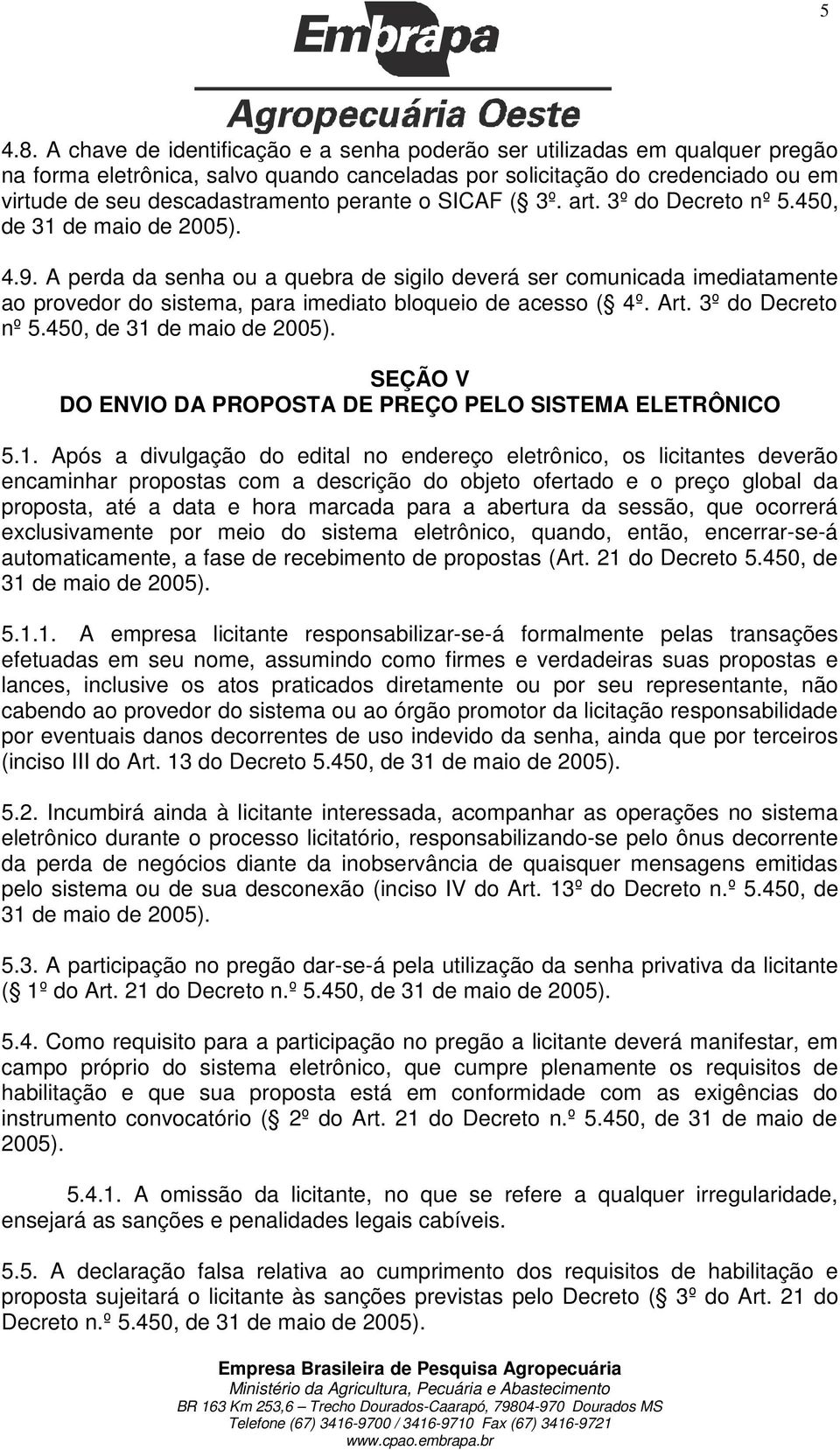 5

Embrapa
Agropecuária Oeste

4.8. A chave de identificação e a senha poderão ser utilizadas em qualquer pregão na forma eletrônica, salvo quando canceladas por solicitação do credenciado ou em virtude de seu descadastramento perante o SICAF ( 3º. art. 3º do Decreto nº 5.450, de 31 de maio de 2005).

4.9. A perda da senha ou a quebra de sigilo deverá ser comunicada imediatamente ao provedor do sistema, para imediato bloqueio de acesso ( 4º. Art. 3º do Decreto nº 5.450, de 31 de maio de 2005).

SEÇÃO V
DO ENVIO DA PROPOSTA DE PREÇO PELO SISTEMA ELETRÔNICO

5.1. Após a divulgação do edital no endereço eletrônico, os licitantes deverão encaminhar propostas com a descrição do objeto ofertado e o preço global da proposta, até a data e hora marcada para a abertura da sessão, que ocorrerá exclusivamente por meio do sistema eletrônico, quando, então, encerrar-se-á automaticamente, a fase de recebimento de propostas (Art. 21 do Decreto 5.450, de 31 de maio de 2005).

5.1.1. A empresa licitante responsabilizar-se-á formalmente pelas transações efetuadas em seu nome, assumindo como firmes e verdadeiras suas propostas e lances, inclusive os atos praticados diretamente ou por seu representante, não cabendo ao provedor do sistema ou ao órgão promotor da licitação responsabilidade por eventuais danos decorrentes de uso indevido da senha, ainda que por terceiros (inciso III do Art. 13 do Decreto 5.450, de 31 de maio de 2005).

5.2. Incumbirá ainda à licitante interessada, acompanhar as operações no sistema eletrônico durante o processo licitatório, responsabilizando-se pelo ônus decorrente da perda de negócios diante da inobservância de quaisquer mensagens emitidas pelo sistema ou de sua desconexão (inciso IV do Art. 13º do Decreto n.º 5.450, de 31 de maio de 2005).

5.3. A participação no pregão dar-se-á pela utilização da senha privativa da licitante ( 1º do Art. 21 do Decreto n.º 5.450, de 31 de maio de 2005).

5.4. Como requisito para a participação no pregão a licitante deverá manifestar, em campo próprio do sistema eletrônico, que cumpre plenamente os requisitos de habilitação e que sua proposta está em conformidade com as exigências do instrumento convocatório ( 2º do Art. 21 do Decreto n.º 5.450, de 31 de maio de 2005).

5.4.1. A omissão da licitante, no que se refere a qualquer irregularidade, ensejará as sanções e penalidades legais cabíveis.

5.5. A declaração falsa relativa ao cumprimento dos requisitos de habilitação e proposta sujeitará o licitante às sanções previstas pelo Decreto ( 3º do Art. 21 do Decreto n.º 5.450, de 31 de maio de 2005).

Empresa Brasileira de Pesquisa Agropecuária
Ministério da Agricultura, Pecuária e Abastecimento
BR 163 Km 253,6 – Trecho Dourados-Caarapó, 79804-970 Dourados MS
Telefone (67) 3416-9700 / 3416-9710 Fax (67) 3416-9721
www.cpao.embrapa.br